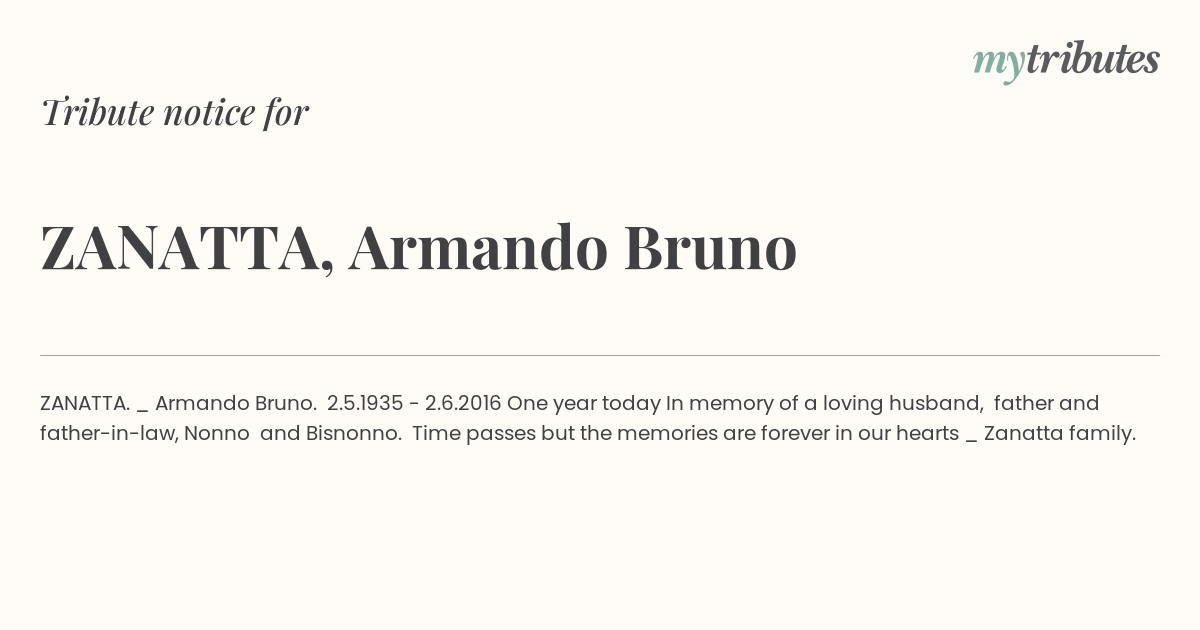 mytributes

Tribute notice for

ZANATTA, Armando Bruno

ZANATTA. _ Armando Bruno. 2.5.1935 - 2.6.2016 One year today In memory of a loving husband, father and father-in-law, Nonno and Bisnonno. Time passes but the memories are forever in our hearts _ Zanatta family.